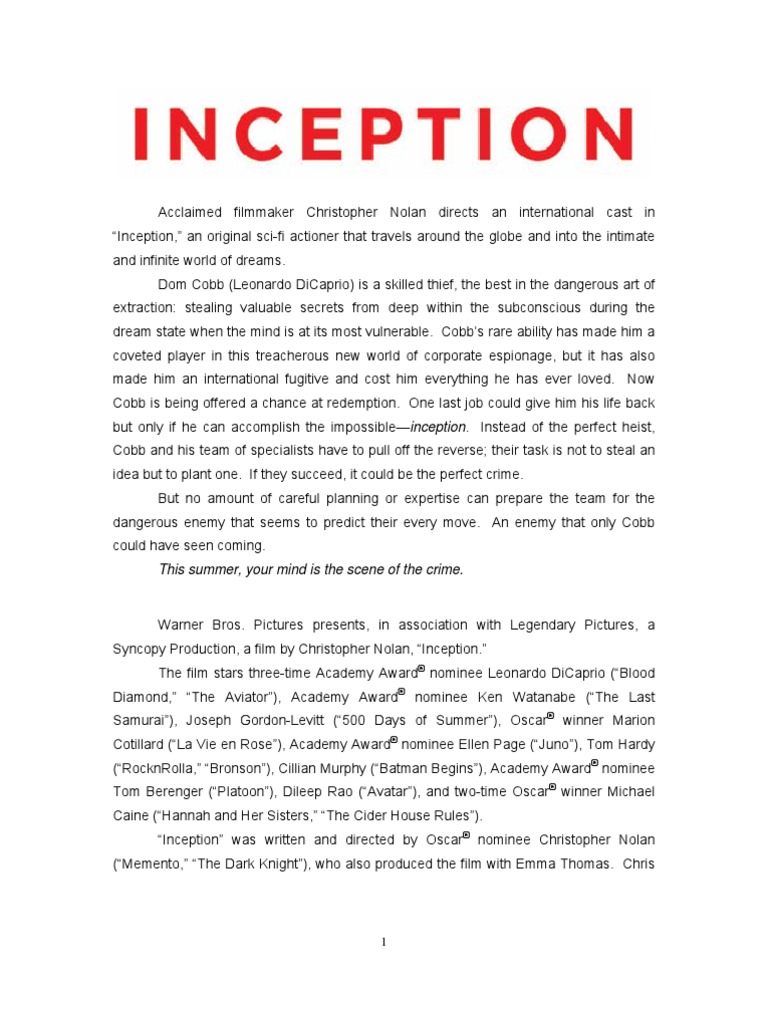 INCEPTION

Acclaimed filmmaker Christopher Nolan directs an international cast in “Inception,” an original sci-fi actioner that travels around the globe and into the intimate and infinite world of dreams.

Dom Cobb (Leonardo DiCaprio) is a skilled thief, the best in the dangerous art of extraction: stealing valuable secrets from deep within the subconscious during the dream state when the mind is at its most vulnerable. Cobb’s rare ability has made him a coveted player in this treacherous new world of corporate espionage, but it has also made him an international fugitive and cost him everything he has ever loved. Now Cobb is being offered a chance at redemption. One last job could give him his life back but only if he can accomplish the impossible—inception. Instead of the perfect heist, Cobb and his team of specialists have to pull off the reverse; their task is not to steal an idea but to plant one. If they succeed, it could be the perfect crime.

But no amount of careful planning or expertise can prepare the team for the dangerous enemy that seems to predict their every move. An enemy that only Cobb could have seen coming.

This summer, your mind is the scene of the crime.

Warner Bros. Pictures presents, in association with Legendary Pictures, a Syncopy Production, a film by Christopher Nolan, “Inception.”

The film stars three-time Academy Award® nominee Leonardo DiCaprio (“Blood Diamond,” “The Aviator”), Academy Award® nominee Ken Watanabe (“The Last Samurai”), Joseph Gordon-Levitt (“500 Days of Summer”), Oscar® winner Marion Cotillard (“La Vie en Rose”), Academy Award® nominee Ellen Page (“Juno”), Tom Hardy (“RocknRolla,” “Bronson”), Cillian Murphy (“Batman Begins”), Academy Award® nominee Tom Berenger (“Platoon”), Dileep Rao (“Avatar”), and two-time Oscar® winner Michael Caine (“Hannah and Her Sisters,” “The Cider House Rules”).

“Inception” was written and directed by Oscar® nominee Christopher Nolan (“Memento,” “The Dark Knight”), who also produced the film with Emma Thomas. Chris

1